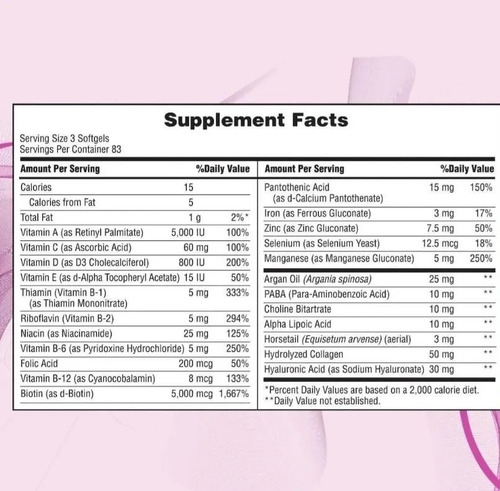 Supplement Facts

Serving Size 3 Softgels
Servings Per Container 83

| Amount Per Serving | | %Daily Value |
|---|---|---|
| Calories | 15 | |
| Calories from Fat | 5 | |
| Total Fat | 1 g | 2%* |
| Vitamin A (as Retinyl Palmitate) | 5,000 IU | 100% |
| Vitamin C (as Ascorbic Acid) | 60 mg | 100% |
| Vitamin D (as D3 Cholecalciferol) | 800 IU | 200% |
| Vitamin E (as d-Alpha Tocopheryl Acetate) | 15 IU | 50% |
| Thiamin (Vitamin B-1) (as Thiamin Mononitrate) | 5 mg | 333% |
| Riboflavin (Vitamin B-2) | 5 mg | 294% |
| Niacin (as Niacinamide) | 25 mg | 125% |
| Vitamin B-6 (as Pyridoxine Hydrochloride) | 5 mg | 250% |
| Folic Acid | 200 mcg | 50% |
| Vitamin B-12 (as Cyanocobalamin) | 8 mcg | 133% |
| Biotin (as d-Biotin) | 5,000 mcg | 1,667% |

| Amount Per Serving | | %Daily Value |
|---|---|---|
| Pantothenic Acid (as d-Calcium Pantothenate) | 15 mg | 150% |
| Iron (as Ferrous Gluconate) | 3 mg | 17% |
| Zinc (as Zinc Gluconate) | 7.5 mg | 50% |
| Selenium (as Selenium Yeast) | 12.5 mcg | 18% |
| Manganese (as Manganese Gluconate) | 5 mg | 250% |
| Argan Oil (Argania spinosa) | 25 mg | ** |
| PABA (Para-Aminobenzoic Acid) | 10 mg | ** |
| Choline Bitartrate | 10 mg | ** |
| Alpha Lipoic Acid | 10 mg | ** |
| Horsetail (Equisetum arvense) (aerial) | 3 mg | ** |
| Hydrolyzed Collagen | 50 mg | ** |
| Hyaluronic Acid (as Sodium Hyaluronate) | 30 mg | ** |

*Percent Daily Values are based on a 2,000 calorie diet.
**Daily Value not established.